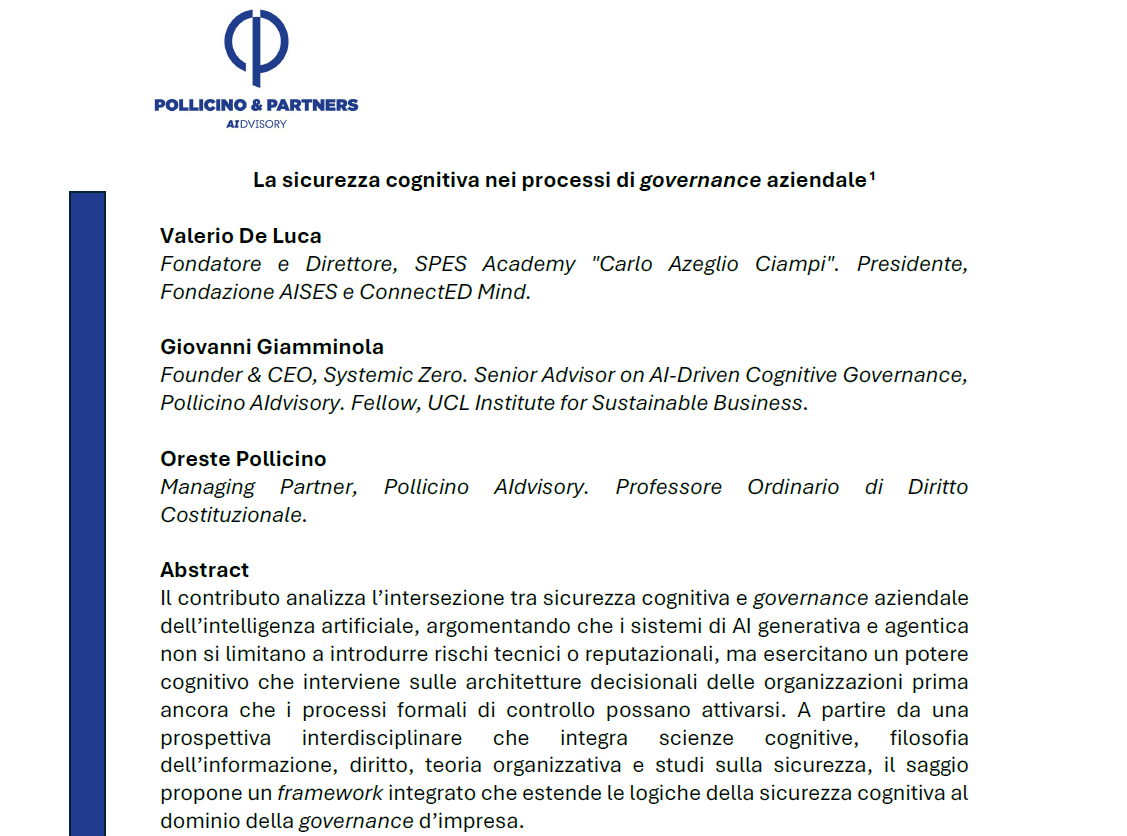 POLLICINO & PARTNERS
AIDVISORY

La sicurezza cognitiva nei processi di governance aziendale$^{1}$

Valerio De Luca
Fondatore e Direttore, SPES Academy "Carlo Azeglio Ciampi". Presidente, Fondazione AISES e ConnectED Mind.

Giovanni Giamminola
Founder & CEO, Systemic Zero. Senior Advisor on AI-Driven Cognitive Governance, Pollicino AIdvisory. Fellow, UCL Institute for Sustainable Business.

Oreste Pollicino
Managing Partner, Pollicino AIdvisory. Professore Ordinario di Diritto Costituzionale.

Abstract
Il contributo analizza l'intersezione tra sicurezza cognitiva e governance aziendale dell'intelligenza artificiale, argomentando che i sistemi di AI generativa e agentica non si limitano a introdurre rischi tecnici o reputazionali, ma esercitano un potere cognitivo che interviene sulle architetture decisionali delle organizzazioni prima ancora che i processi formali di controllo possano attivarsi. A partire da una prospettiva interdisciplinare che integra scienze cognitive, filosofia dell'informazione, diritto, teoria organizzativa e studi sulla sicurezza, il saggio propone un framework integrato che estende le logiche della sicurezza cognitiva al dominio della governance d'impresa.